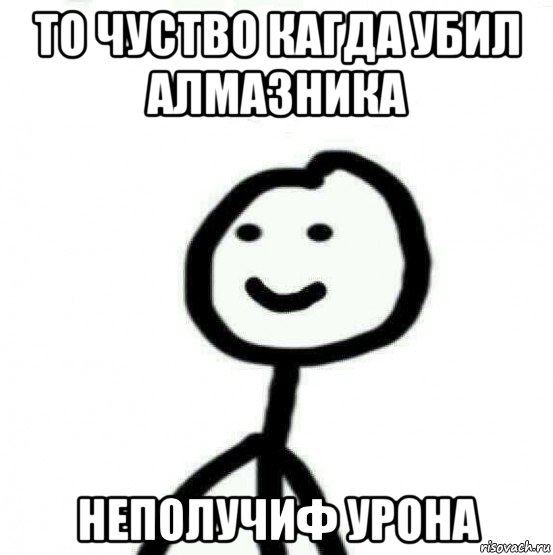 ТО ЧУСТВО КАГДА УБИЛ АЛМАЗНИКА

НЕПОЛУЧИФ УРОНА

risovach.ru